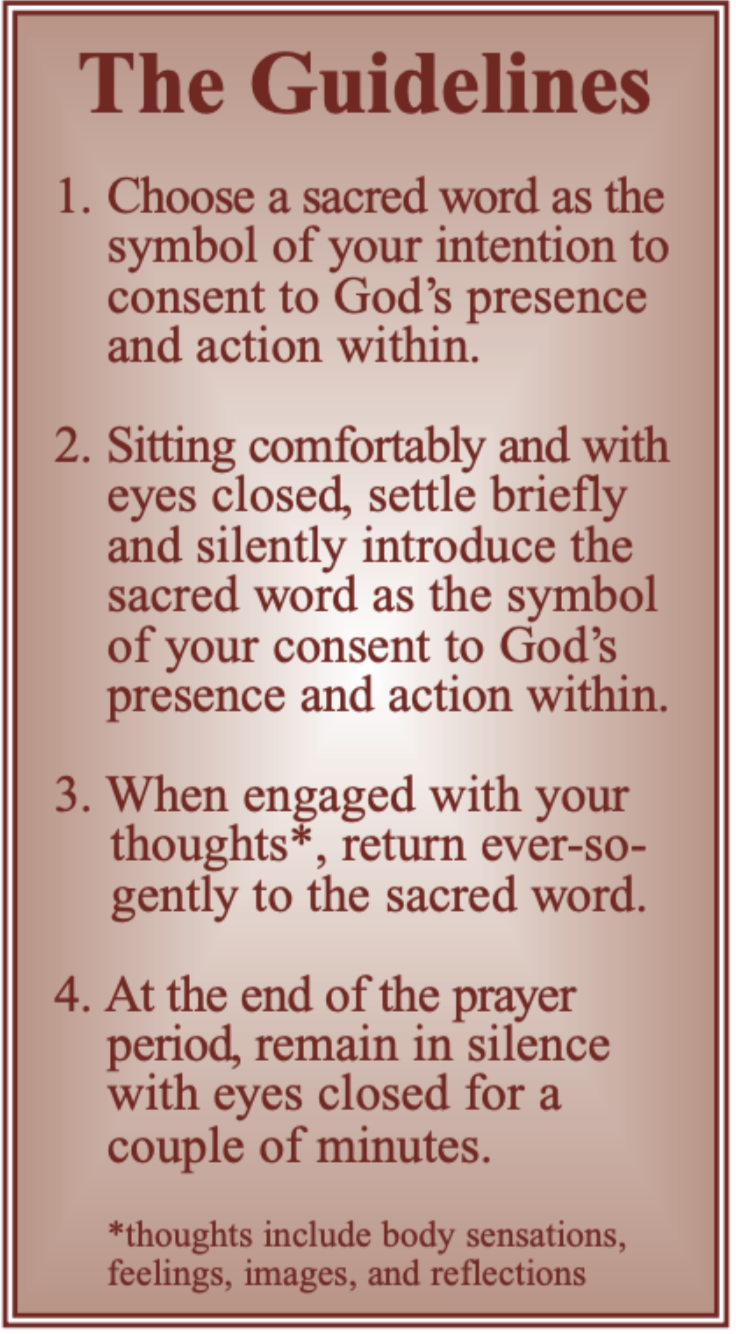 The Guidelines

1. Choose a sacred word as the symbol of your intention to consent to God's presence and action within.

2. Sitting comfortably and with eyes closed, settle briefly and silently introduce the sacred word as the symbol of your consent to God's presence and action within.

3. When engaged with your thoughts*, return ever-so-gently to the sacred word.

4. At the end of the prayer period, remain in silence with eyes closed for a couple of minutes.

*thoughts include body sensations, feelings, images, and reflections